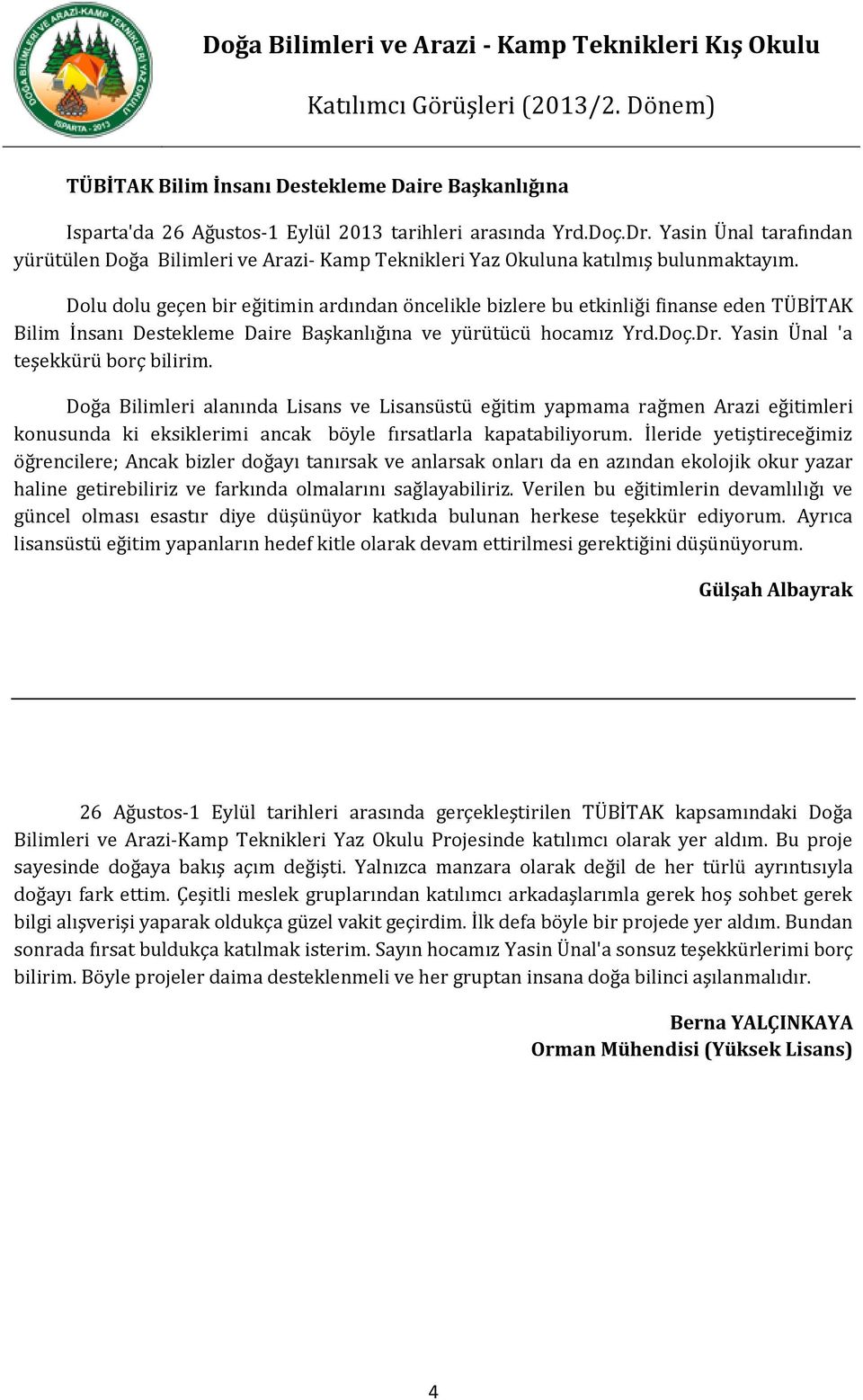 DOĞA BİLİMLERİ VE ARAZİ-KAMP TEKNİKLERİ YAZ OKULU
ISPARTA - 2013

Doğa Bilimleri ve Arazi - Kamp Teknikleri Kış Okulu

Katılımcı Görüşleri (2013/2. Dönem)

TÜBİTAK Bilim İnsanı Destekleme Daire Başkanlığına

Isparta'da 26 Ağustos-1 Eylül 2013 tarihleri arasında Yrd.Doç.Dr. Yasin Ünal tarafından yürütülen Doğa Bilimleri ve Arazi- Kamp Teknikleri Yaz Okuluna katılmış bulunmaktayım.

Dolu dolu geçen bir eğitimin ardından öncelikle bizlere bu etkinliği finanse eden TÜBİTAK Bilim İnsanı Destekleme Daire Başkanlığına ve yürütücü hocamız Yrd.Doç.Dr. Yasin Ünal 'a teşekkürü borç bilirim.

Doğa Bilimleri alanında Lisans ve Lisansüstü eğitim yapmama rağmen Arazi eğitimleri konusunda ki eksiklerimi ancak böyle fırsatlarla kapatabiliyorum. İleride yetiştireceğimiz öğrencilere; Ancak bizler doğayı tanırsak ve anlarsak onları da en azından ekolojik okur yazar haline getirebiliriz ve farkında olmalarını sağlayabiliriz. Verilen bu eğitimlerin devamlılığı ve güncel olması esastır diye düşünüyor katkıda bulunan herkese teşekkür ediyorum. Ayrıca lisansüstü eğitim yapanların hedef kitle olarak devam ettirilmesi gerektiğini düşünüyorum.

Gülşah Albayrak

26 Ağustos-1 Eylül tarihleri arasında gerçekleştirilen TÜBİTAK kapsamındaki Doğa Bilimleri ve Arazi-Kamp Teknikleri Yaz Okulu Projesinde katılımcı olarak yer aldım. Bu proje sayesinde doğaya bakış açım değişti. Yalnızca manzara olarak değil de her türlü ayrıntısıyla doğayı fark ettim. Çeşitli meslek gruplarından katılımcı arkadaşlarımla gerek hoş sohbet gerek bilgi alışverişi yaparak oldukça güzel vakit geçirdim. İlk defa böyle bir projede yer aldım. Bundan sonrada fırsat buldukça katılmak isterim. Sayın hocamız Yasin Ünal'a sonsuz teşekkürlerimi borç bilirim. Böyle projeler daima desteklenmeli ve her gruptan insana doğa bilinci aşılanmalıdır.

Berna YALÇINKAYA
Orman Mühendisi (Yüksek Lisans)

4